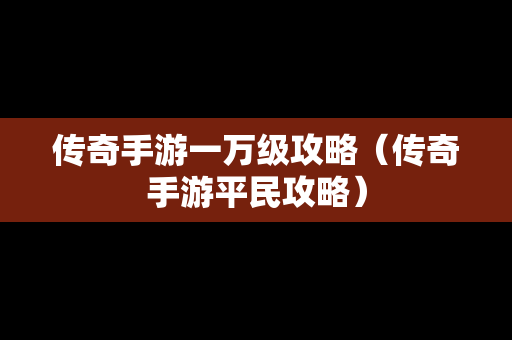 传奇手游一万级攻略（传奇手游平民攻略）